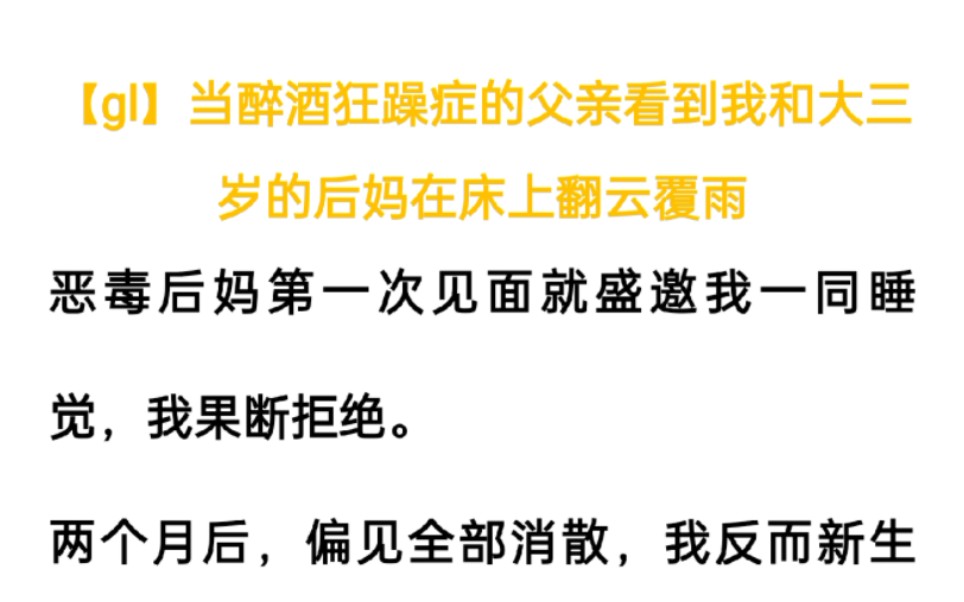 【gl】当醉酒狂躁症的父亲看到我和大三岁的后妈在床上翻云覆雨

恶毒后妈第一次见面就盛邀我一同睡觉，我果断拒绝。

两个月后，偏见全部消散，我反而新生